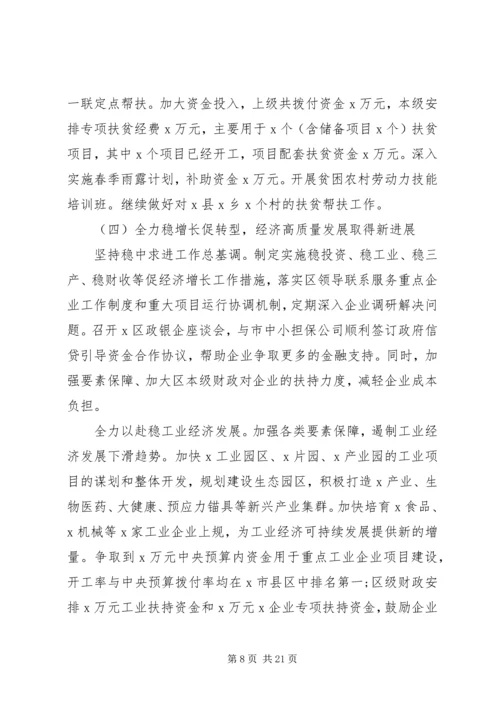 一联定点帮扶。加大资金投入，上级共拨付资金 x 万元，本级安排专项扶贫经费 x 万元，主要用于 x 个（含储备项目 x 个）扶贫项目，其中 x 个项目已经开工，项目配套扶贫资金 x 万元。深入实施春季雨露计划，补助资金 x 万元。开展贫困农村劳动力技能培训班。继续做好对 x 县 x 乡 x 个村的扶贫帮扶工作。

（四）全力稳增长促转型，经济高质量发展取得新进展

坚持稳中求进工作总基调。制定实施稳投资、稳工业、稳三产、稳财收等促经济增长工作措施，落实区领导联系服务重点企业工作制度和重大项目运行协调机制，定期深入企业调研解决问题。召开 x 区政银企座谈会，与市中小担保公司顺利签订政府信贷引导资金合作协议，帮助企业争取更多的金融支持。同时，加强要素保障、加大区本级财政对企业的扶持力度，减轻企业成本负担。

全力以赴稳工业经济发展。加强各类要素保障，遏制工业经济发展下滑趋势。加快 x 工业园区、x 片园、x 产业园的工业项目的谋划和整体开发，规划建设生态园区，积极打造 x 产业、生物医药、大健康、预应力锚具等新兴产业集群。加快培育 x 食品、x 机械等 x 家工业企业上规，为工业经济可持续发展提供新的增量。争取到 x 万元中央预算内资金用于重点工业企业项目建设，开工率与中央预算拨付率均在 x 市县区中排名第一；区级财政安排 x 万元工业扶持资金和 x 万元 x 企业专项扶持资金，鼓励企业

第 8 页 共 21 页